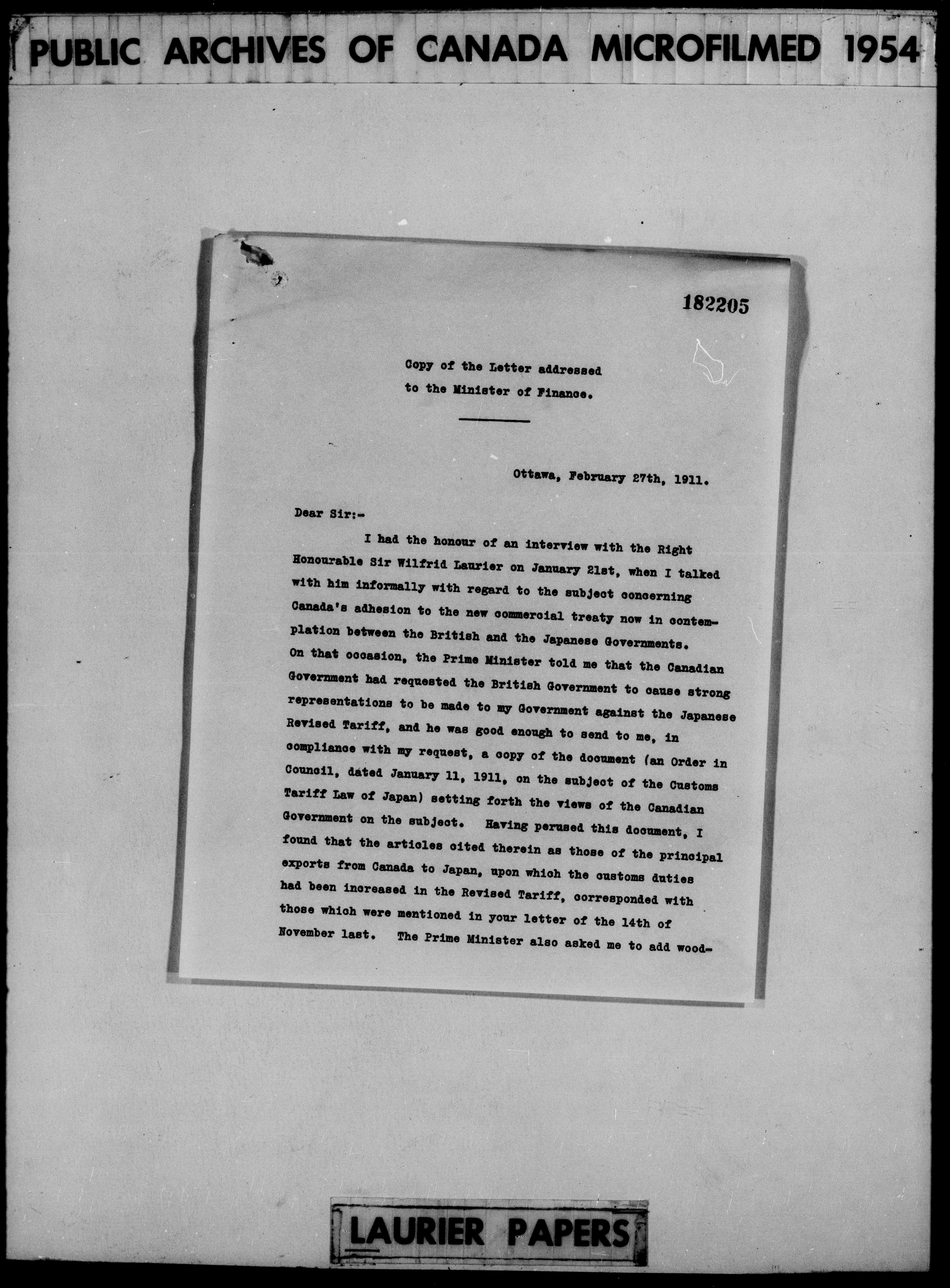 PUBLIC ARCHIVES OF CANADA MICROFILMED 1954

182205

Copy of the Letter addressed to the Minister of Finance.

Ottawa, February 27th, 1911.

Dear Sir:-

I had the honour of an interview with the Right Honourable Sir Wilfrid Laurier on January 21st, when I talked with him informally with regard to the subject concerning Canada's adhesion to the new commercial treaty now in contemplation between the British and the Japanese Governments. On that occasion, the Prime Minister told me that the Canadian Government had requested the British Government to cause strong representations to be made to my Government against the Japanese Revised Tariff, and he was good enough to send to me, in compliance with my request, a copy of the document (an Order in Council, dated January 11, 1911, on the subject of the Customs Tariff Law of Japan) setting forth the views of the Canadian Government on the subject. Having perused this document, I found that the articles cited therein as those of the principal exports from Canada to Japan, upon which the customs duties had been increased in the Revised Tariff, corresponded with those which were mentioned in your letter of the 14th of November last. The Prime Minister also asked me to add wood-

LAURIER PAPERS